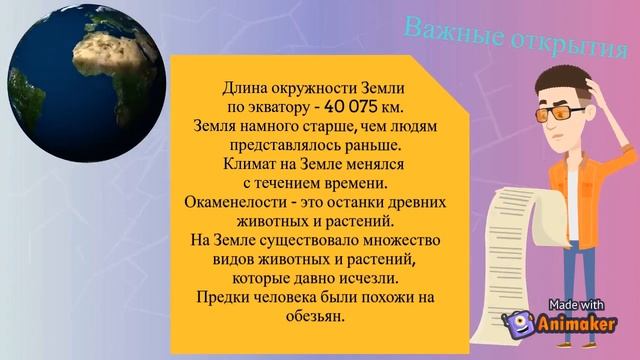 Важные открытия

Длина окружности Земли по экватору - 40 075 км.
Земля намного старше, чем людям представлялось раньше.
Климат на Земле менялся с течением времени.
Окаменелости - это останки древних животных и растений.
На Земле существовало множество видов животных и растений, которые давно исчезли.
Предки человека были похожи на обезьян.

Made with Animaker